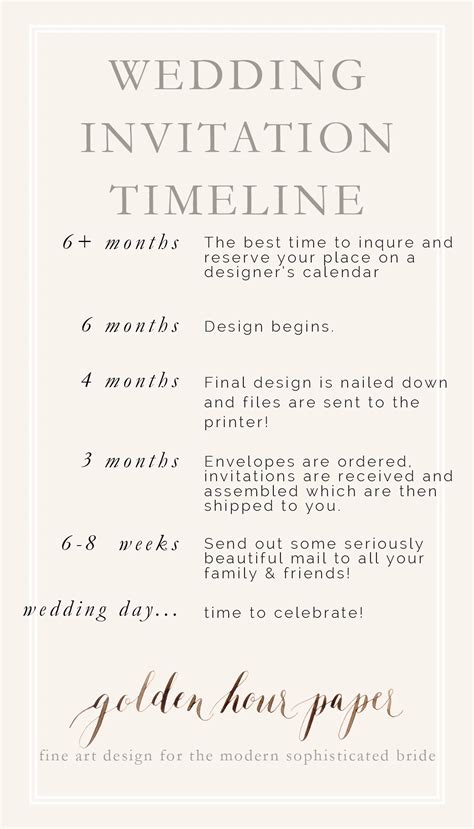 WEDDING INVITATION TIMELINE

6+ months The best time to inqure and reserve your place on a designer's calendar

6 months Design begins.

4 months Final design is nailed down and files are sent to the printer!

3 months Envelopes are ordered, invitations are received and assembled which are then shipped to you.

6-8 weeks Send out some seriously beautiful mail to all your family & friends!

wedding day... time to celebrate!

golden hour paper

fine art design for the modern sophisticated bride